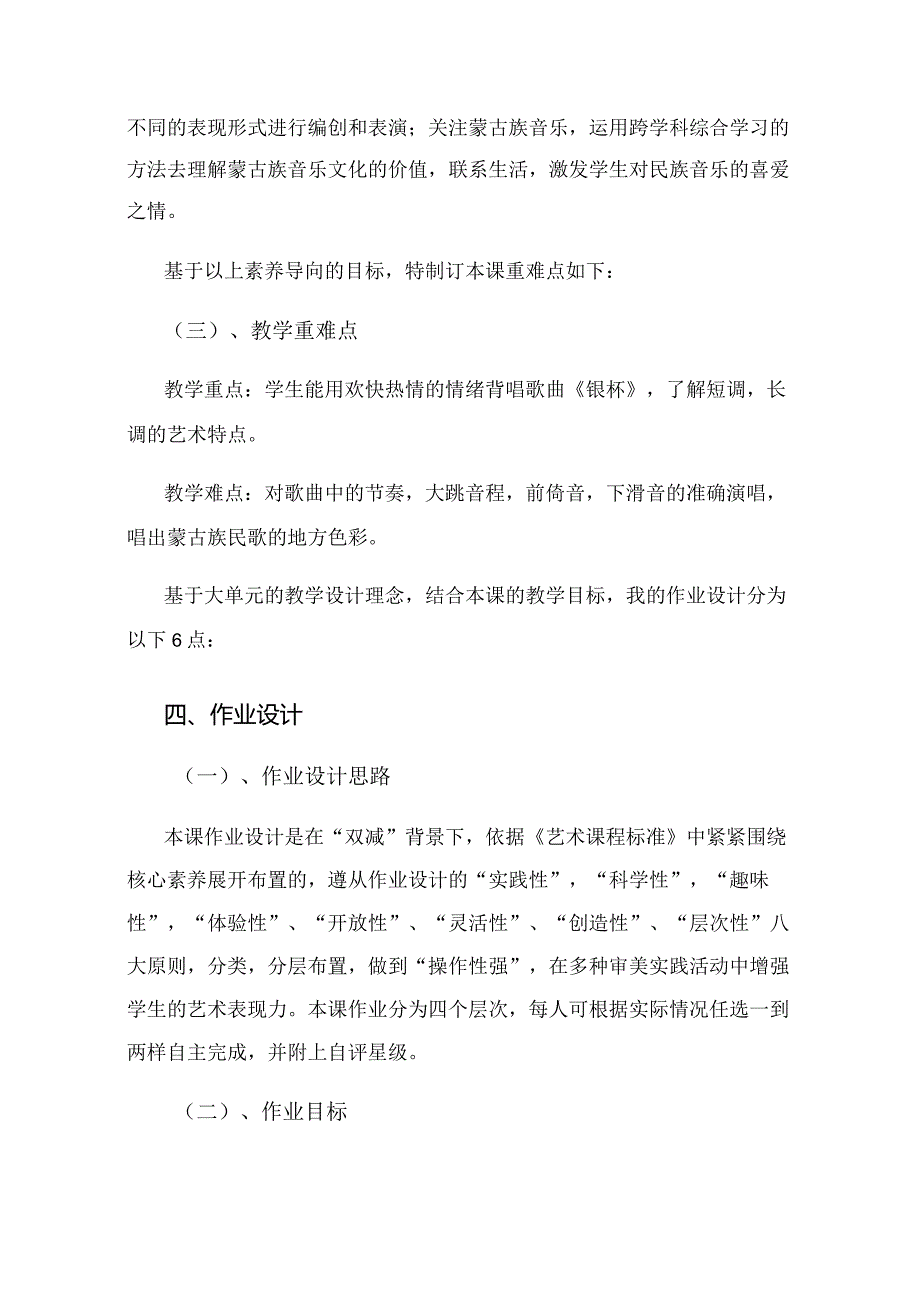 不同的表现形式进行编创和表演；关注蒙古族音乐，运用跨学科综合学习的方法去理解蒙古族音乐文化的价值，联系生活，激发学生对民族音乐的喜爱之情。

基于以上素养导向的目标，特制订本课重难点如下：

（三）、教学重难点

教学重点：学生能用欢快热情的情绪背唱歌曲《银杯》，了解短调，长调的艺术特点。

教学难点：对歌曲中的节奏，大跳音程，前倚音，下滑音的准确演唱，唱出蒙古族民歌的地方色彩。

基于大单元的教学设计理念，结合本课的教学目标，我的作业设计分为以下6点：

四、作业设计

（一）、作业设计思路

本课作业设计是在“双减”背景下，依据《艺术课程标准》中紧紧围绕核心素养展开布置的，遵从作业设计的“实践性”，“科学性”，“趣味性”，“体验性”、“开放性”、“灵活性”、“创造性”、“层次性”八大原则，分类，分层布置，做到“操作性强”，在多种审美实践活动中增强学生的艺术表现力。本课作业分为四个层次，每人可根据实际情况任选一到两样自主完成，并附上自评星级。

（二）、作业目标